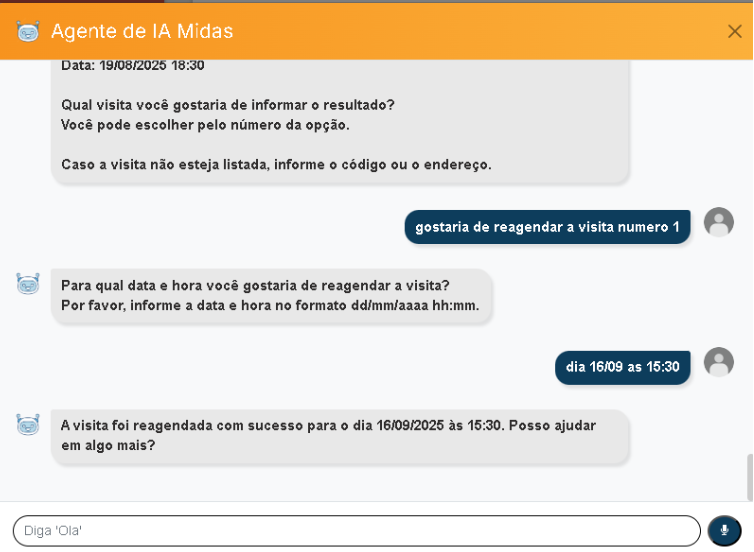 Agente de IA Midas

Data: 19/08/2025 18:30

Qual visita você gostaria de informar o resultado?
Você pode escolher pelo número da opção.

Caso a visita não esteja listada, informe o código ou o endereço.

gostaria de reagendar a visita numero 1

Para qual data e hora você gostaria de reagendar a visita?
Por favor, informe a data e hora no formato dd/mm/aaaa hh:mm.

dia 16/09 as 15:30

A visita foi reagendada com sucesso para o dia 16/09/2025 às 15:30. Posso ajudar em algo mais?

Diga 'Ola'